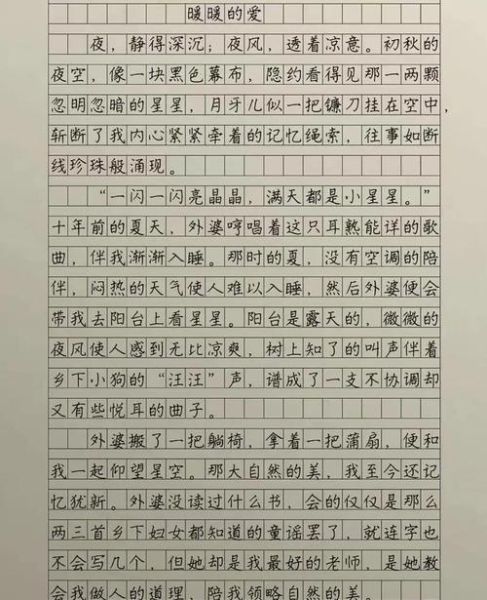 暖暖的爱

夜，静得深沉；夜风，透着凉意。初秋的夜空，像一块黑色幕布，隐约看得见那一两颗忽明忽暗的星星，月牙儿似一把镰刀挂在空中，斩断了我内心紧紧牵着的记忆绳索，往事如断线珍珠般涌现。

“一闪一闪亮晶晶，满天都是小星星。”十年前的夏天，外婆哼唱着这只耳熟能详的歌曲，伴我渐渐入睡。那时的夏，没有空调的陪伴，闷热的天气使人难以入睡，然后外婆便会带我去阳台上看星星。阳台是露天的，微微的夜风使人感到无比凉爽，树上知了的叫声伴着乡下小狗的“汪汪”声，谱成了一支不协调却又有些悦耳的曲子。

外婆搬了一把躺椅，拿着一把蒲扇，便和我一起仰望星空。那大自然的美，我至今还记忆犹新。外婆没读过什么书，会的仅仅是那么两三首乡下妇女都知道的童谣罢了，就连字也不会写几个，但她却是我最好的老师，是她教会我做人的道理，陪我领略自然的美。